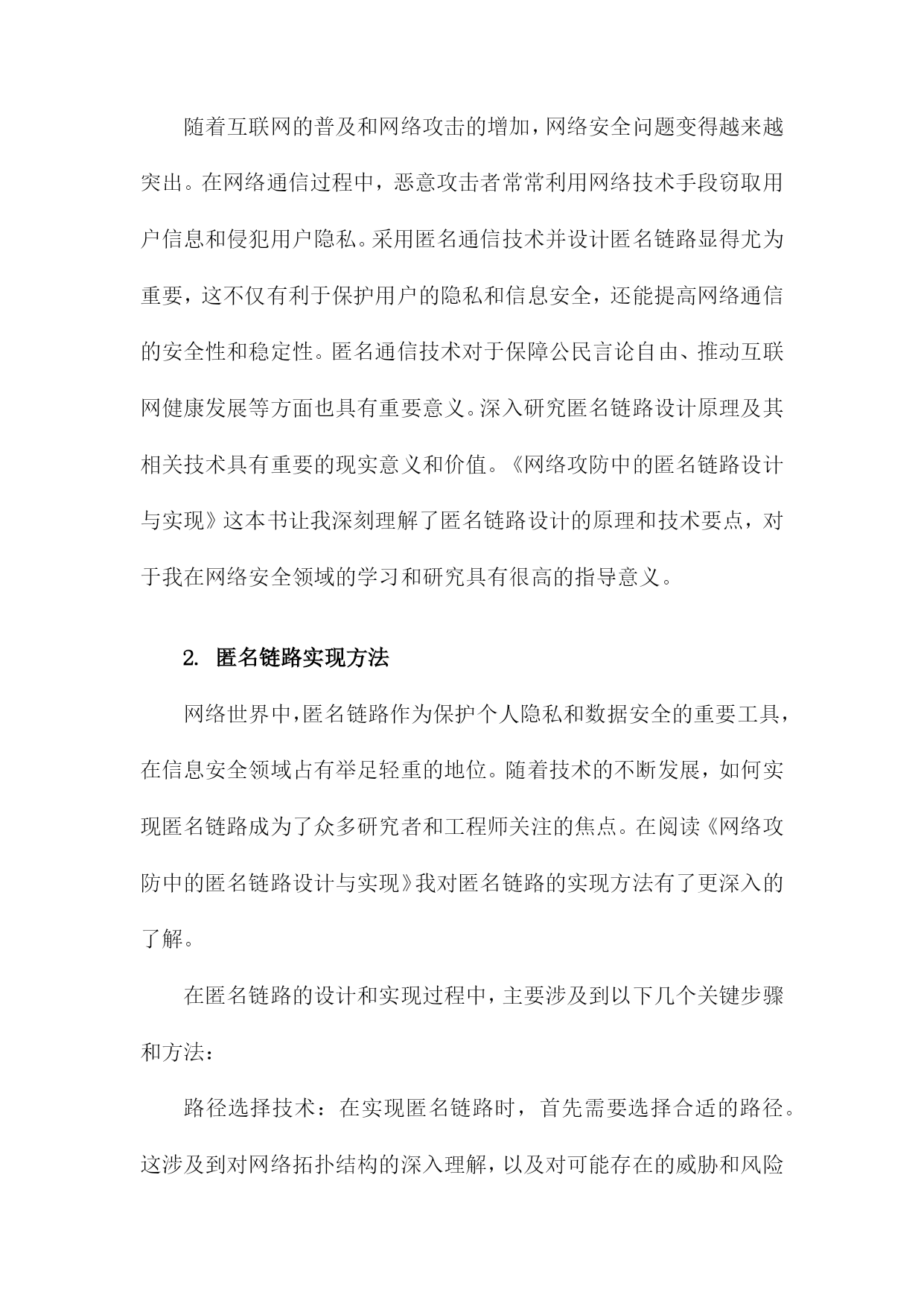 随着互联网的普及和网络攻击的增加，网络安全问题变得越来越突出。在网络通信过程中，恶意攻击者常常利用网络技术手段窃取用户信息和侵犯用户隐私。采用匿名通信技术并设计匿名链路显得尤为重要，这不仅有利于保护用户的隐私和信息安全，还能提高网络通信的安全性和稳定性。匿名通信技术对于保障公民言论自由、推动互联网健康发展等方面也具有重要意义。深入研究匿名链路设计原理及其相关技术具有重要的现实意义和价值。《网络攻防中的匿名链路设计与实现》这本书让我深刻理解了匿名链路设计的原理和技术要点，对于我在网络安全领域的学习和研究具有很高的指导意义。

2. 匿名链路实现方法

网络世界中，匿名链路作为保护个人隐私和数据安全的重要工具，在信息安全领域占有举足轻重的地位。随着技术的不断发展，如何实现匿名链路成为了众多研究者和工程师关注的焦点。在阅读《网络攻防中的匿名链路设计与实现》我对匿名链路的实现方法有了更深入的了解。

在匿名链路的设计和实现过程中，主要涉及到以下几个关键步骤和方法：

路径选择技术：在实现匿名链路时，首先需要选择合适的路径。这涉及到对网络拓扑结构的深入理解，以及对可能存在的威胁和风险